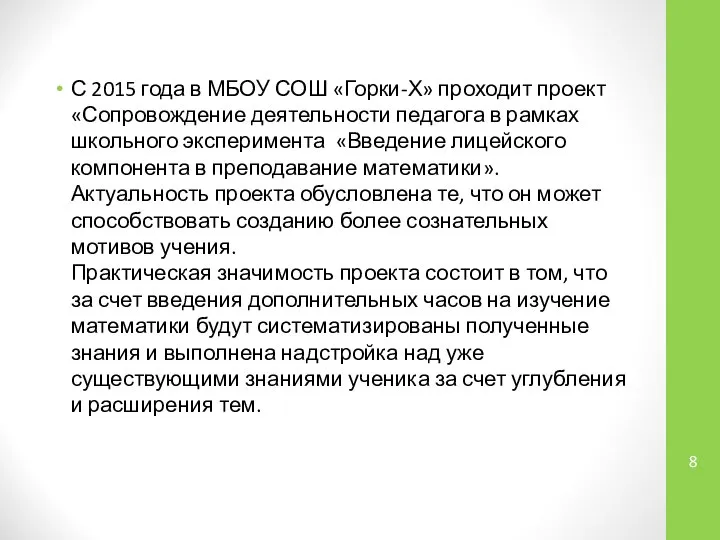 • С 2015 года в МБОУ СОШ «Горки-Х» проходит проект «Сопровождение деятельности педагога в рамках школьного эксперимента «Введение лицейского компонента в преподавание математики». Актуальность проекта обусловлена те, что он может способствовать созданию более сознательных мотивов учения.
Практическая значимость проекта состоит в том, что за счет введения дополнительных часов на изучение математики будут систематизированы полученные знания и выполнена надстройка над уже существующими знаниями ученика за счет углубления и расширения тем.

8